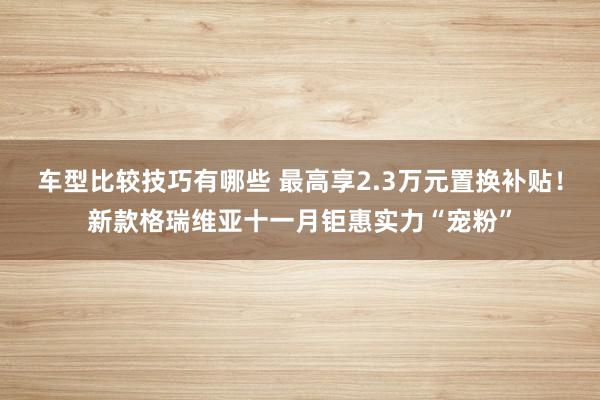 车型比较技巧有哪些 最高享2.3万元置换补贴！新款格瑞维亚十一月钜惠实力“宠粉”